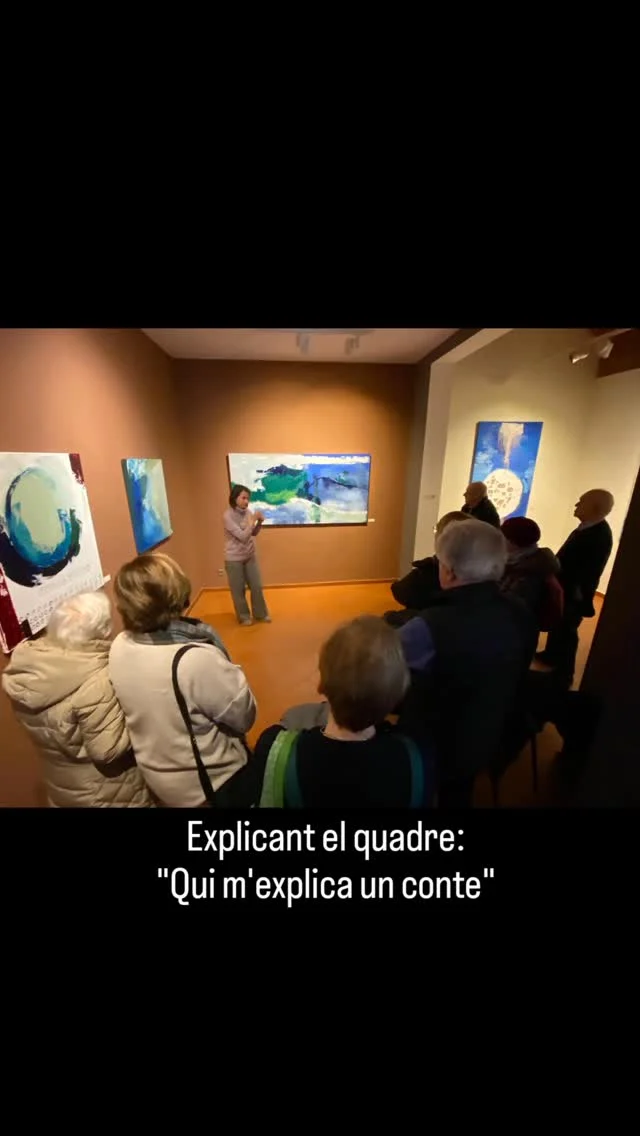 Explicant el quadre:
"Qui m'explica un conte"